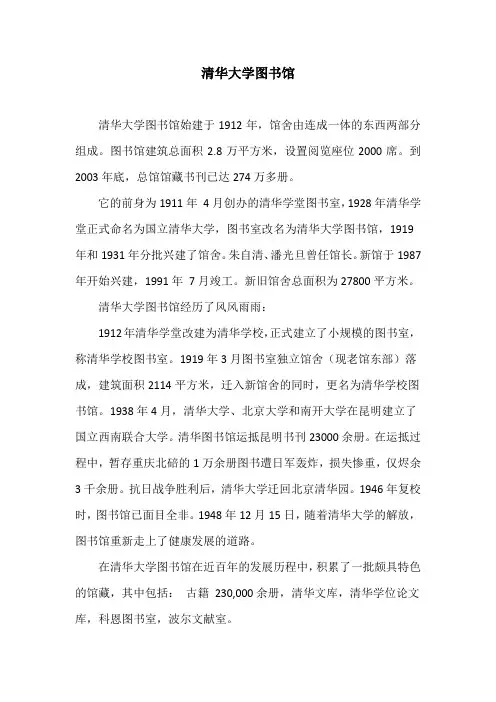 清华大学图书馆

清华大学图书馆始建于 1912 年，馆舍由连成一体的东西两部分组成。图书馆建筑总面积 2.8 万平方米，设置阅览座位 2000 席。到 2003 年底，总馆馆藏书刊已达 274 万多册。

它的前身为 1911 年 4 月创办的清华学堂图书室，1928 年清华学堂正式命名为国立清华大学，图书室改名为清华大学图书馆，1919 年和 1931 年分批兴建了馆舍。朱自清、潘光旦曾任馆长。新馆于 1987 年开始兴建，1991 年 7 月竣工。新旧馆舍总面积为 27800 平方米。

清华大学图书馆经历了风风雨雨：

1912 年清华学堂改建为清华学校，正式建立了小规模的图书室，称清华学校图书室。1919 年 3 月图书室独立馆舍（现老馆东部）落成，建筑面积 2114 平方米，迁入新馆舍的同时，更名为清华学校图书馆。1938 年 4 月，清华大学、北京大学和南开大学在昆明建立了国立西南联合大学。清华图书馆运抵昆明书刊 23000 余册。在运抵过程中，暂存重庆北碚的 1 万余册图书遭日军轰炸，损失惨重，仅烬余 3 千余册。抗日战争胜利后，清华大学迁回北京清华园。1946 年复校时，图书馆已面目全非。1948 年 12 月 15 日，随着清华大学的解放，图书馆重新走上了健康发展的道路。

在清华大学图书馆在近百年的发展历程中，积累了一批颇具特色的馆藏，其中包括： 古籍 230,000 余册，清华文库，清华学位论文库，科恩图书室，波尔文献室。